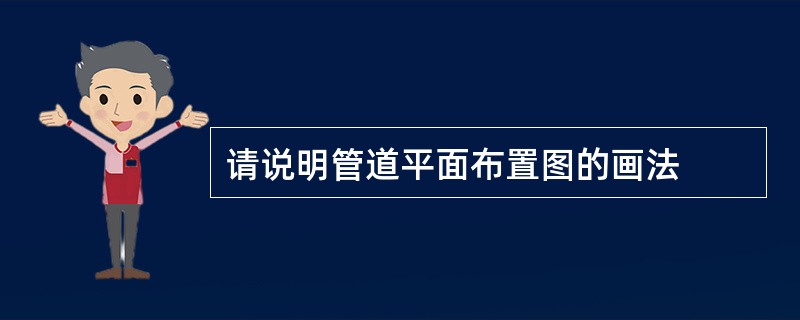 请说明管道平面布置图的画法